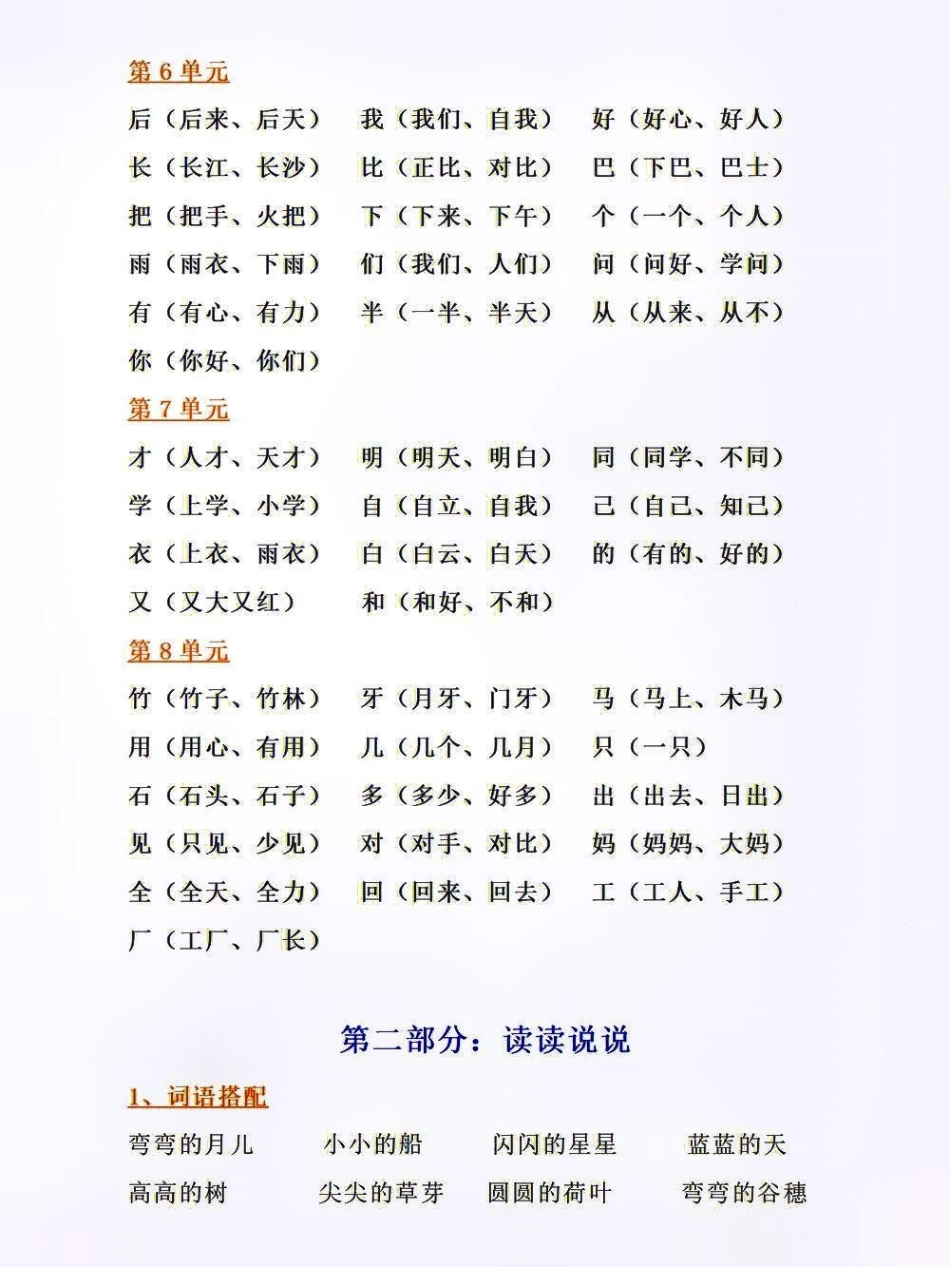 第 6 单元

后（后来、后天） 我（我们、自我） 好（好心、好人）
长（长江、长沙） 比（正比、对比） 巴（下巴、巴士）
把（把手、火把） 下（下来、下午） 个（一个、个人）
雨（雨衣、下雨） 们（我们、人们） 问（问好、学问）
有（有心、有力） 半（一半、半天） 从（从来、从不）
你（你好、你们）

第 7 单元

才（人才、天才） 明（明天、明白） 同（同学、不同）
学（上学、小学） 自（自立、自我） 己（自己、知己）
衣（上衣、雨衣） 白（白云、白天） 的（有的、好的）
又（又大又红） 和（和好、不和）

第 8 单元

竹（竹子、竹林） 牙（月牙、门牙） 马（马上、木马）
用（用心、有用） 几（几个、几月） 只（一只）
石（石头、石子） 多（多少、好多） 出（出去、日出）
见（只见、少见） 对（对手、对比） 妈（妈妈、大妈）
全（全天、全力） 回（回来、回去） 工（工人、手工）
厂（工厂、厂长）

第二部分：读读说说

1、词语搭配

弯弯的月儿 小小的船 闪闪的星星 蓝蓝的天
高高的树 尖尖的草芽 圆圆的荷叶 弯弯的谷穗